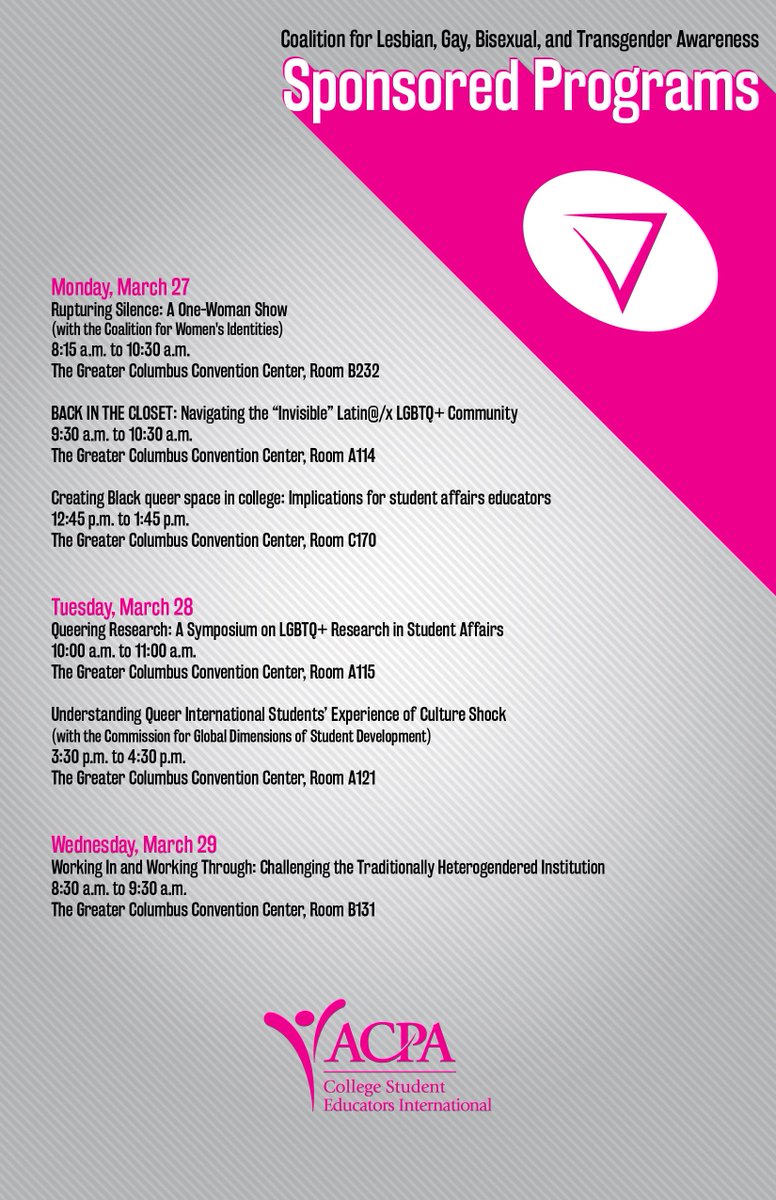 Coalition for Lesbian, Gay, Bisexual, and Transgender Awareness
Sponsored Programs

Monday, March 27
Rupturing Silence: A One-Woman Show
(with the Coalition for Women's Identities)
8:15 a.m. to 10:30 a.m.
The Greater Columbus Convention Center, Room B232

BACK IN THE CLOSET: Navigating the "Invisible" Latin@/x LGBTQ+ Community
9:30 a.m. to 10:30 a.m.
The Greater Columbus Convention Center, Room A114

Creating Black queer space in college: Implications for student affairs educators
12:45 p.m. to 1:45 p.m.
The Greater Columbus Convention Center, Room C170

Tuesday, March 28
Queering Research: A Symposium on LGBTQ+ Research in Student Affairs
10:00 a.m. to 11:00 a.m.
The Greater Columbus Convention Center, Room A115

Understanding Queer International Students' Experience of Culture Shock
(with the Commission for Global Dimensions of Student Development)
3:30 p.m. to 4:30 p.m.
The Greater Columbus Convention Center, Room A121

Wednesday, March 29
Working In and Working Through: Challenging the Traditionally Heterogendered Institution
8:30 a.m. to 9:30 a.m.
The Greater Columbus Convention Center, Room B131

ACPA
College Student
Educators International